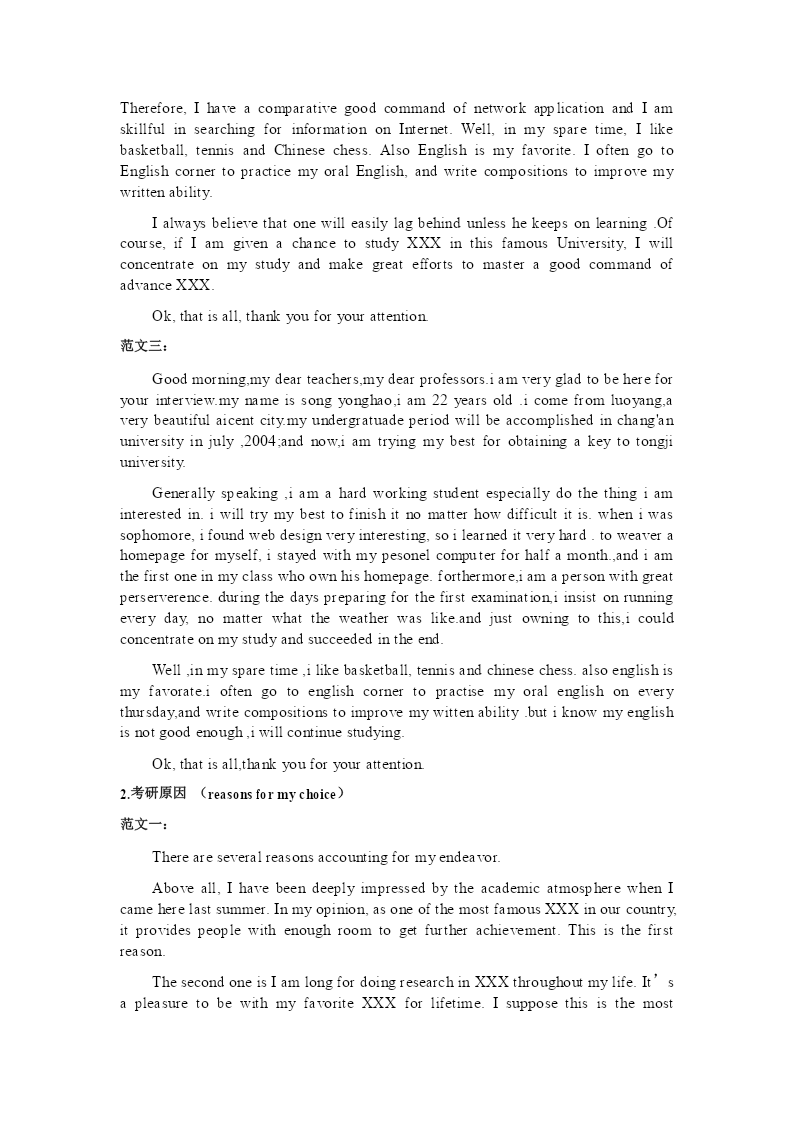 Therefore, I have a comparative good command of network application and I am skillful in searching for information on Internet. Well, in my spare time, I like basketball, tennis and Chinese chess. Also English is my favorite. I often go to English corner to practice my oral English, and write compositions to improve my written ability.

I always believe that one will easily lag behind unless he keeps on learning .Of course, if I am given a chance to study XXX in this famous University, I will concentrate on my study and make great efforts to master a good command of advance XXX.

Ok, that is all, thank you for your attention.

范文三：

Good morning,my dear teachers,my dear professors.i am very glad to be here for your interview.my name is song yonghao,i am 22 years old .i come from luoyang,a very beautiful aicent city.my undergratuade period will be accomplished in chang'an university in july ,2004;and now,i am trying my best for obtaining a key to tongji university.

Generally speaking ,i am a hard working student especially do the thing i am interested in. i will try my best to finish it no matter how difficult it is. when i was sophomore, i found web design very interesting, so i learned it very hard . to weaver a homepage for myself, i stayed with my pesonel computer for half a month.,and i am the first one in my class who own his homepage. forthermore,i am a person with great perserverence. during the days preparing for the first examination,i insist on running every day, no matter what the weather was like.and just owning to this,i could concentrate on my study and succeeded in the end.

Well ,in my spare time ,i like basketball, tennis and chinese chess. also english is my favorate.i often go to english corner to practise my oral english on every thursday,and write compositions to improve my witten ability .but i know my english is not good enough ,i will continue studying.

Ok, that is all,thank you for your attention.

2.考研原因 （reasons for my choice）

范文一：

There are several reasons accounting for my endeavor.

Above all, I have been deeply impressed by the academic atmosphere when I came here last summer. In my opinion, as one of the most famous XXX in our country, it provides people with enough room to get further achievement. This is the first reason.

The second one is I am long for doing research in XXX throughout my life. It’s a pleasure to be with my favorite XXX for lifetime. I suppose this is the most